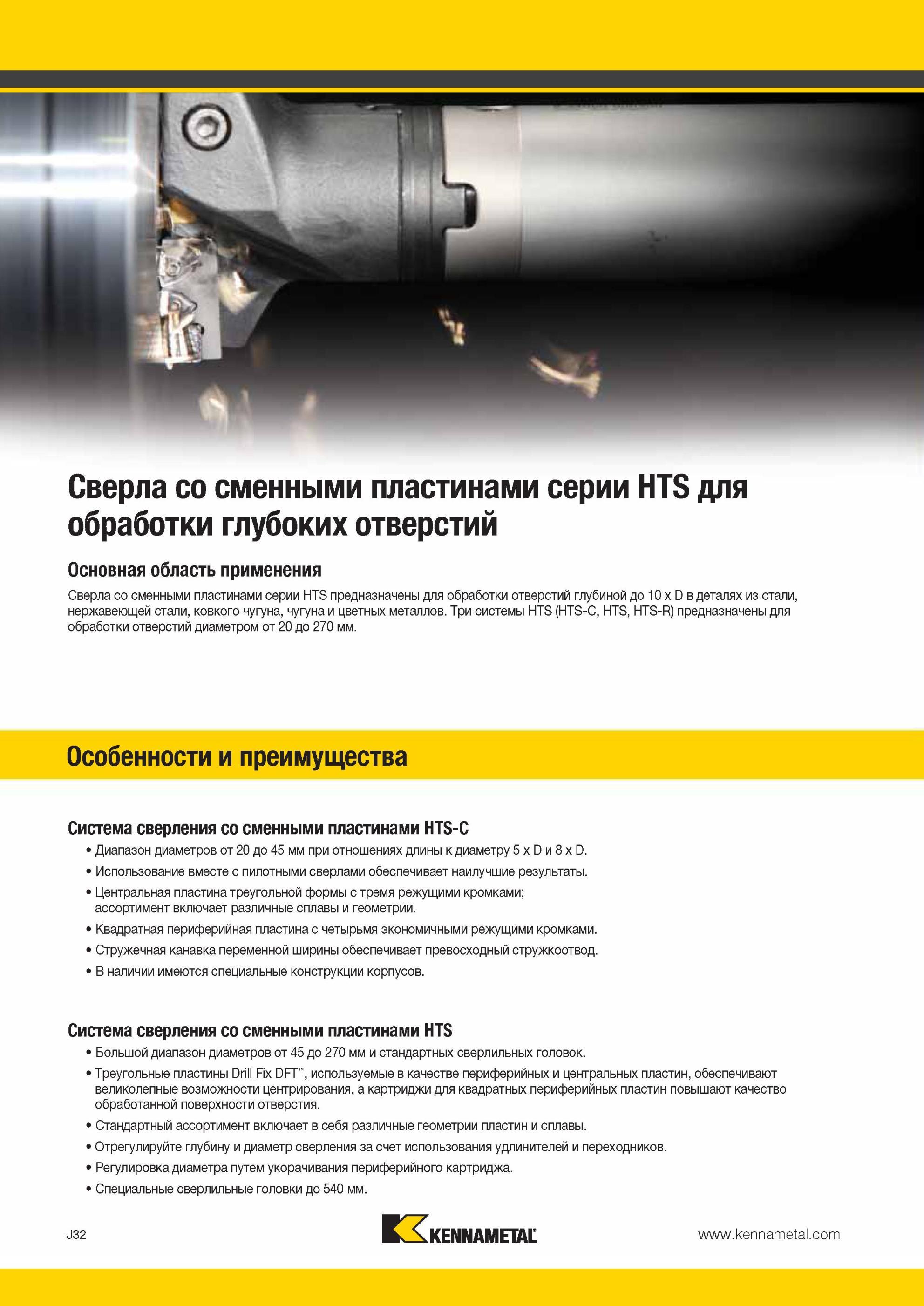 Сверла со сменными пластинами серии HTS для обработки глубоких отверстий

Основная область применения

Сверла со сменными пластинами серии HTS предназначены для обработки отверстий глубиной до 10 x D в деталях из стали, нержавеющей стали, ковкого чугуна, чугуна и цветных металлов. Три системы HTS (HTS-C, HTS, HTS-R) предназначены для обработки отверстий диаметром от 20 до 270 мм.

Особенности и преимущества

Система сверления со сменными пластинами HTS-C

• Диапазон диаметров от 20 до 45 мм при отношениях длины к диаметру 5 x D и 8 x D.
• Использование вместе с пилотными сверлами обеспечивает наилучшие результаты.
• Центральная пластина треугольной формы с тремя режущими кромками; ассортимент включает различные сплавы и геометрии.
• Квадратная периферийная пластина с четырьмя экономичными режущими кромками.
• Стружечная канавка переменной ширины обеспечивает превосходный стружкоотвод.
• В наличии имеются специальные конструкции корпусов.

Система сверления со сменными пластинами HTS

• Большой диапазон диаметров от 45 до 270 мм и стандартных сверлильных головок.
• Треугольные пластины Drill Fix DFT™, используемые в качестве периферийных и центральных пластин, обеспечивают великолепные возможности центрирования, а картриджи для квадратных периферийных пластин повышают качество обработанной поверхности отверстия.
• Стандартный ассортимент включает в себя различные геометрии пластин и сплавы.
• Отрегулируйте глубину и диаметр сверления за счет использования удлинителей и переходников.
• Регулировка диаметра путем укорачивания периферийного картриджа.
• Специальные сверлильные головки до 540 мм.

J32

KENNAMETAL

www.kennametal.com